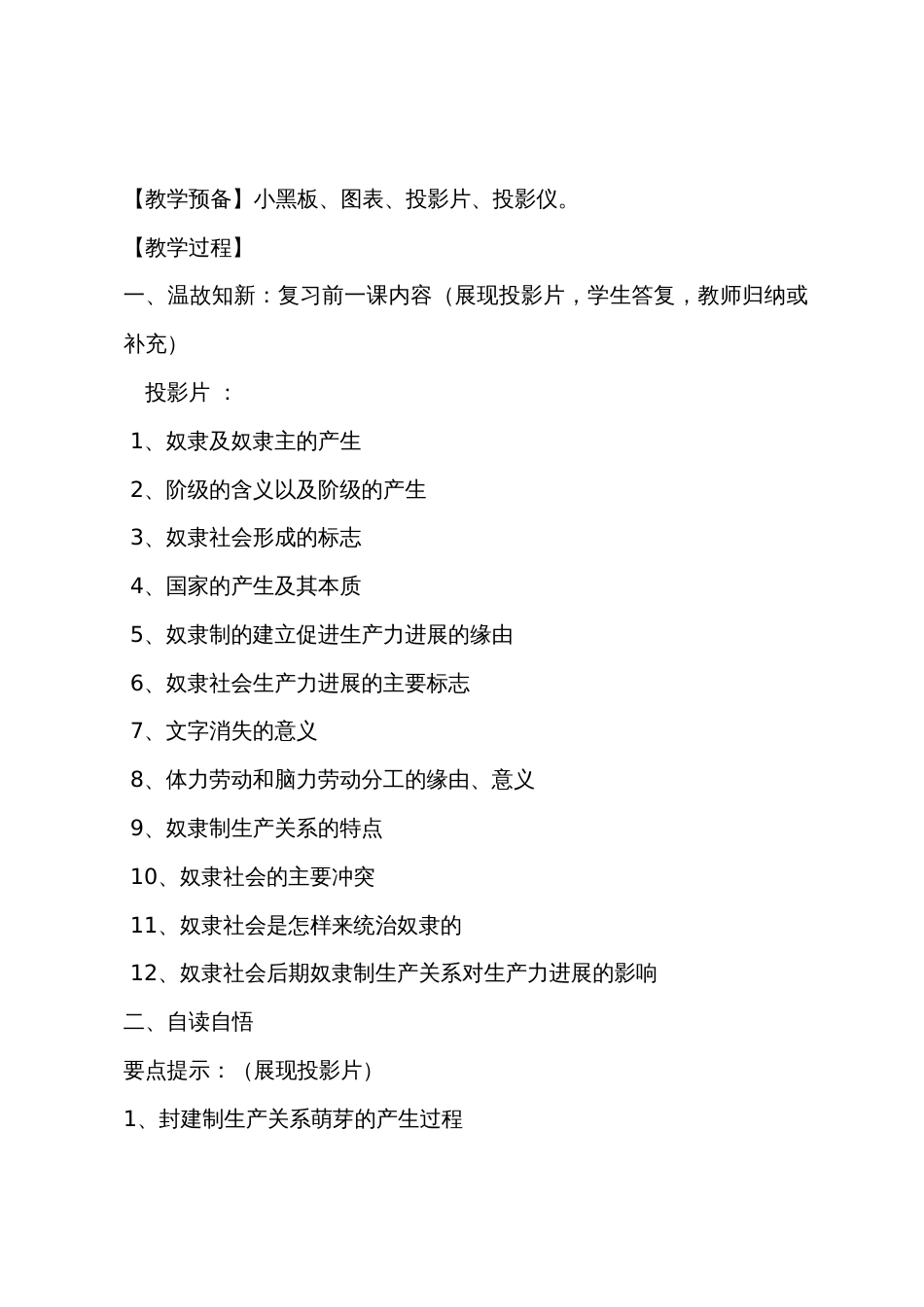 【教学预备】小黑板、图表、投影片、投影仪。

【教学过程】

一、温故知新：复习前一课内容（展现投影片，学生答复，教师归纳或补充）

投影片 ：

1、奴隶及奴隶主的产生

2、阶级的含义以及阶级的产生

3、奴隶社会形成的标志

4、国家的产生及其本质

5、奴隶制的建立促进生产力进展的缘由

6、奴隶社会生产力进展的主要标志

7、文字消失的意义

8、体力劳动和脑力劳动分工的缘由、意义

9、奴隶制生产关系的特点

10、奴隶社会的主要冲突

11、奴隶社会是怎样来统治奴隶的

12、奴隶社会后期奴隶制生产关系对生产力进展的影响

二、自读自悟

要点提示：（展现投影片）

1、封建制生产关系萌芽的产生过程